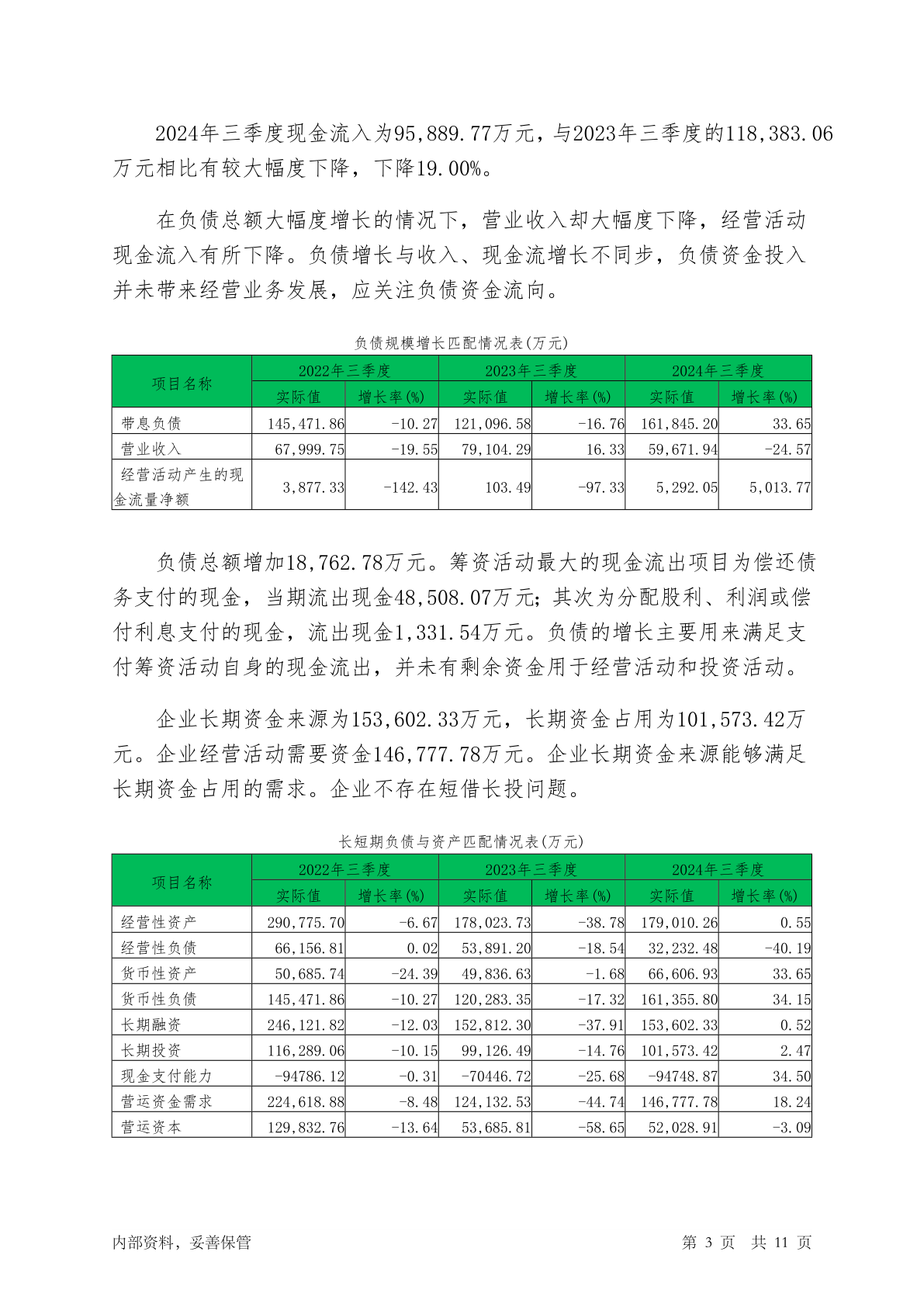 2024年三季度现金流入为95,889.77万元，与2023年三季度的118,383.06万元相比有较大幅度下降，下降19.00%。

在负债总额大幅度增长的情况下，营业收入却大幅度下降，经营活动现金流入有所下降。负债增长与收入、现金流增长不同步，负债资金投入并未带来经营业务发展，应关注负债资金流向。

负债规模增长匹配情况表(万元)

| 项目名称 | 2022年三季度 实际值 | 2022年三季度 增长率(%) | 2023年三季度 实际值 | 2023年三季度 增长率(%) | 2024年三季度 实际值 | 2024年三季度 增长率(%) |
|---|---|---|---|---|---|---|
| 带息负债 | 145,471.86 | -10.27 | 121,096.58 | -16.76 | 161,845.20 | 33.65 |
| 营业收入 | 67,999.75 | -19.55 | 79,104.29 | 16.33 | 59,671.94 | -24.57 |
| 经营活动产生的现金流量净额 | 3,877.33 | -142.43 | 103.49 | -97.33 | 5,292.05 | 5,013.77 |

负债总额增加18,762.78万元。筹资活动最大的现金流出项目为偿还债务支付的现金，当期流出现金48,508.07万元；其次为分配股利、利润或偿付利息支付的现金，流出现金1,331.54万元。负债的增长主要用来满足支付筹资活动自身的现金流出，并未有剩余资金用于经营活动和投资活动。

企业长期资金来源为153,602.33万元，长期资金占用为101,573.42万元。企业经营活动需要资金146,777.78万元。企业长期资金来源能够满足长期资金占用的需求。企业不存在短借长投问题。

长短期负债与资产匹配情况表(万元)

| 项目名称 | 2022年三季度 实际值 | 2022年三季度 增长率(%) | 2023年三季度 实际值 | 2023年三季度 增长率(%) | 2024年三季度 实际值 | 2024年三季度 增长率(%) |
|---|---|---|---|---|---|---|
| 经营性资产 | 290,775.70 | -6.67 | 178,023.73 | -38.78 | 179,010.26 | 0.55 |
| 经营性负债 | 66,156.81 | 0.02 | 53,891.20 | -18.54 | 32,232.48 | -40.19 |
| 货币性资产 | 50,685.74 | -24.39 | 49,836.63 | -1.68 | 66,606.93 | 33.65 |
| 货币性负债 | 145,471.86 | -10.27 | 120,283.35 | -17.32 | 161,355.80 | 34.15 |
| 长期融资 | 246,121.82 | -12.03 | 152,812.30 | -37.91 | 153,602.33 | 0.52 |
| 长期投资 | 116,289.06 | -10.15 | 99,126.49 | -14.76 | 101,573.42 | 2.47 |
| 现金支付能力 | -94786.12 | -0.31 | -70446.72 | -25.68 | -94748.87 | 34.50 |
| 营运资金需求 | 224,618.88 | -8.48 | 124,132.53 | -44.74 | 146,777.78 | 18.24 |
| 营运资本 | 129,832.76 | -13.64 | 53,685.81 | -58.65 | 52,028.91 | -3.09 |

内部资料，妥善保管 第 3 页 共 11 页